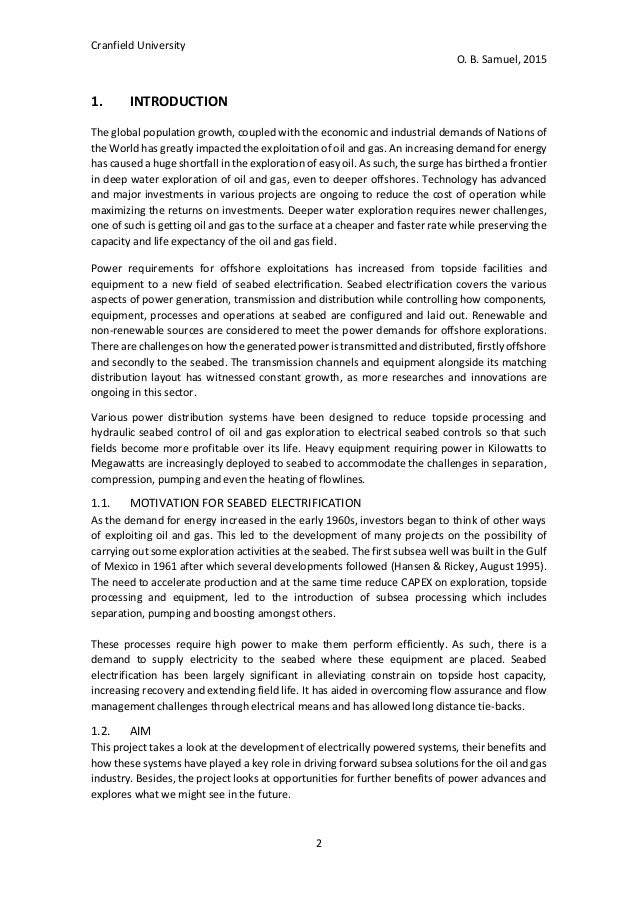 Cranfield University

O. B. Samuel, 2015

1. INTRODUCTION

The global population growth, coupled with the economic and industrial demands of Nations of the World has greatly impacted the exploitation of oil and gas. An increasing demand for energy has caused a huge shortfall in the exploration of easy oil. As such, the surge has birthed a frontier in deep water exploration of oil and gas, even to deeper offshores. Technology has advanced and major investments in various projects are ongoing to reduce the cost of operation while maximizing the returns on investments. Deeper water exploration requires newer challenges, one of such is getting oil and gas to the surface at a cheaper and faster rate while preserving the capacity and life expectancy of the oil and gas field.

Power requirements for offshore exploitations has increased from topside facilities and equipment to a new field of seabed electrification. Seabed electrification covers the various aspects of power generation, transmission and distribution while controlling how components, equipment, processes and operations at seabed are configured and laid out. Renewable and non-renewable sources are considered to meet the power demands for offshore explorations. There are challenges on how the generated power is transmitted and distributed, firstly offshore and secondly to the seabed. The transmission channels and equipment alongside its matching distribution layout has witnessed constant growth, as more researches and innovations are ongoing in this sector.

Various power distribution systems have been designed to reduce topside processing and hydraulic seabed control of oil and gas exploration to electrical seabed controls so that such fields become more profitable over its life. Heavy equipment requiring power in Kilowatts to Megawatts are increasingly deployed to seabed to accommodate the challenges in separation, compression, pumping and even the heating of flowlines.

1.1. MOTIVATION FOR SEABED ELECTRIFICATION

As the demand for energy increased in the early 1960s, investors began to think of other ways of exploiting oil and gas. This led to the development of many projects on the possibility of carrying out some exploration activities at the seabed. The first subsea well was built in the Gulf of Mexico in 1961 after which several developments followed (Hansen & Rickey, August 1995). The need to accelerate production and at the same time reduce CAPEX on exploration, topside processing and equipment, led to the introduction of subsea processing which includes separation, pumping and boosting amongst others.

These processes require high power to make them perform efficiently. As such, there is a demand to supply electricity to the seabed where these equipment are placed. Seabed electrification has been largely significant in alleviating constrain on topside host capacity, increasing recovery and extending field life. It has aided in overcoming flow assurance and flow management challenges through electrical means and has allowed long distance tie-backs.

1.2. AIM

This project takes a look at the development of electrically powered systems, their benefits and how these systems have played a key role in driving forward subsea solutions for the oil and gas industry. Besides, the project looks at opportunities for further benefits of power advances and explores what we might see in the future.

2